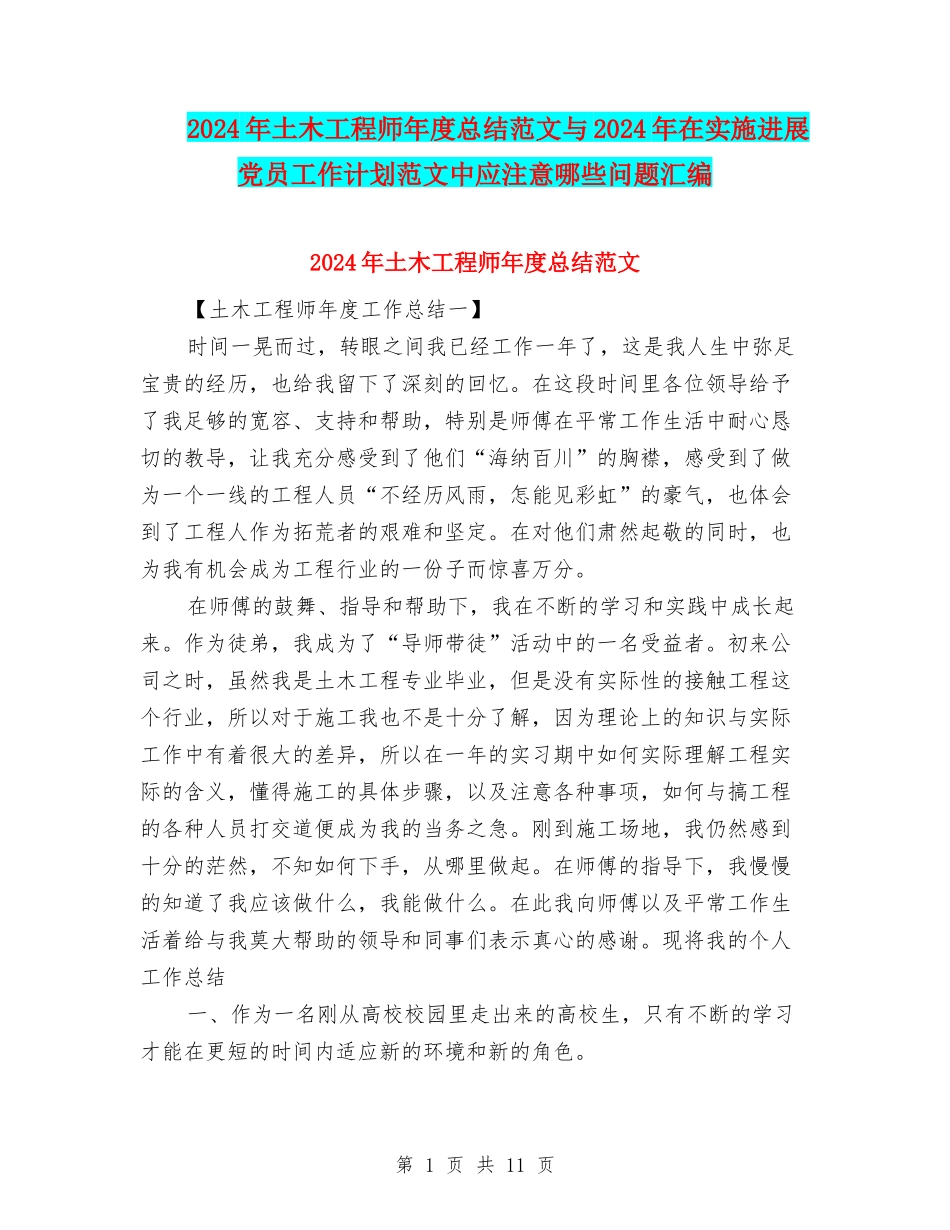 2024年土木工程师年度总结范文与2024年在实施进展党员工作计划范文中应注意哪些问题汇编

2024年土木工程师年度总结范文

【土木工程师年度工作总结一】

时间一晃而过，转眼之间我已经工作一年了，这是我人生中弥足宝贵的经历，也给我留下了深刻的回忆。在这段时间里各位领导给予了我足够的宽容、支持和帮助，特别是师傅在平常工作生活中耐心恳切的教导，让我充分感受到了他们“海纳百川”的胸襟，感受到了做为一个一线的工程人员“不经历风雨，怎能见彩虹”的豪气，也体会到了工程人作为拓荒者的艰难和坚定。在对他们肃然起敬的同时，也为我有机会成为工程行业的一份子而惊喜万分。

在师傅的鼓舞、指导和帮助下，我在不断的学习和实践中成长起来。作为徒弟，我成为了“导师带徒”活动中的一名受益者。初来公司之时，虽然我是土木工程专业毕业，但是没有实际性的接触工程这个行业，所以对于施工我也不是十分了解，因为理论上的知识与实际工作中有着很大的差异，所以在一年的实习期中如何实际理解工程实际的含义，懂得施工的具体步骤，以及注意各种事项，如何与搞工程的各种人员打交道便成为我的当务之急。刚到施工场地，我仍然感到十分的茫然，不知如何下手，从哪里做起。在师傅的指导下，我慢慢的知道了我应该做什么，我能做什么。在此我向师傅以及平常工作生活着给与我莫大帮助的领导和同事们表示真心的感谢。现将我的个人工作总结

一、作为一名刚从高校校园里走出来的高校生，只有不断的学习才能在更短的时间内适应新的环境和新的角色。

第 1 页 共 11 页